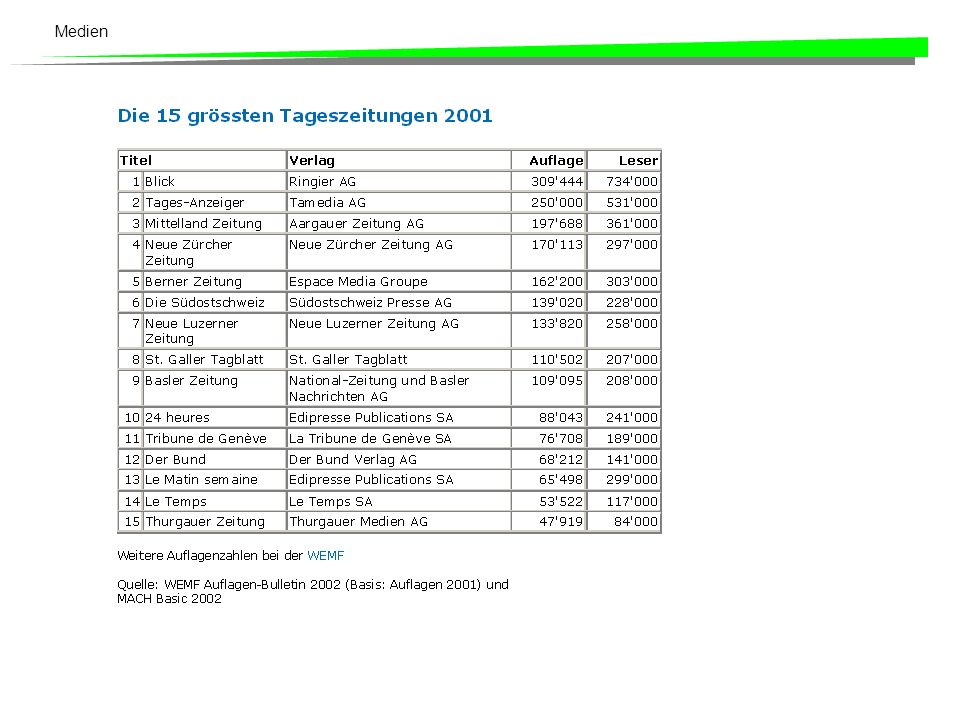 Medien

Die 15 grössten Tageszeitungen 2001

| Titel | | Verlag | Auflage | Leser |
|---|---|---|---|---|
| 1 | Blick | Ringier AG | 309'444 | 734'000 |
| 2 | Tages-Anzeiger | Tamedia AG | 250'000 | 531'000 |
| 3 | Mittelland Zeitung | Aargauer Zeitung AG | 197'688 | 361'000 |
| 4 | Neue Zürcher Zeitung | Neue Zürcher Zeitung AG | 170'113 | 297'000 |
| 5 | Berner Zeitung | Espace Media Groupe | 162'200 | 303'000 |
| 6 | Die Südostschweiz | Südostschweiz Presse AG | 139'020 | 228'000 |
| 7 | Neue Luzerner Zeitung | Neue Luzerner Zeitung AG | 133'820 | 258'000 |
| 8 | St. Galler Tagblatt | St. Galler Tagblatt | 110'502 | 207'000 |
| 9 | Basler Zeitung | National-Zeitung und Basler Nachrichten AG | 109'095 | 208'000 |
| 10 | 24 heures | Edipresse Publications SA | 88'043 | 241'000 |
| 11 | Tribune de Genève | La Tribune de Genève SA | 76'708 | 189'000 |
| 12 | Der Bund | Der Bund Verlag AG | 68'212 | 141'000 |
| 13 | Le Matin semaine | Edipresse Publications SA | 65'498 | 299'000 |
| 14 | Le Temps | Le Temps SA | 53'522 | 117'000 |
| 15 | Thurgauer Zeitung | Thurgauer Medien AG | 47'919 | 84'000 |

Weitere Auflagenzahlen bei der WEMF

Quelle: WEMF Auflagen-Bulletin 2002 (Basis: Auflagen 2001) und MACH Basic 2002